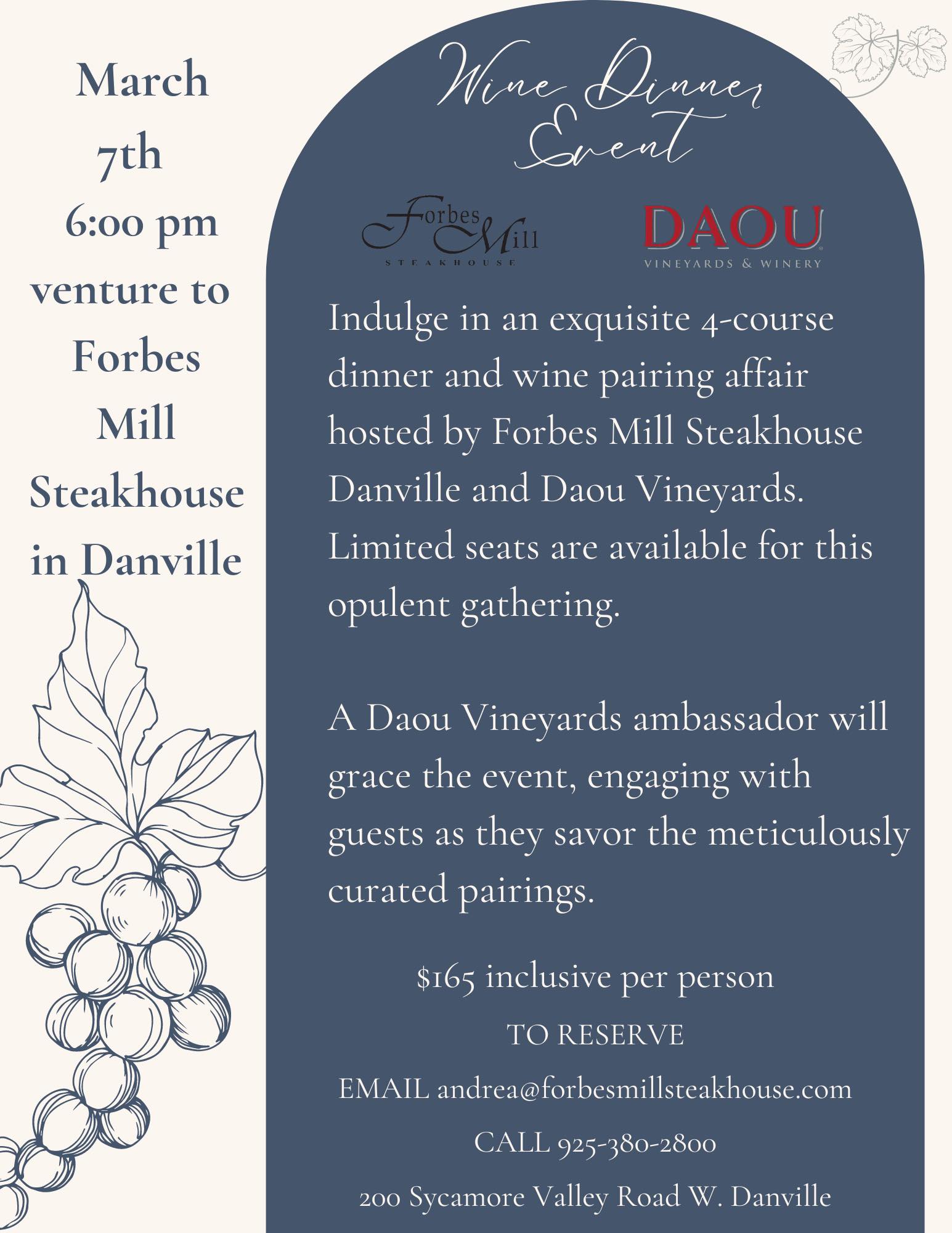 March
7th
6:00 pm
venture to
Forbes
Mill
Steakhouse
in Danville

Wine Dinner
Event

Forbes
Mill
STEAKHOUSE

DAOU
VINEYARDS & WINERY

Indulge in an exquisite 4-course dinner and wine pairing affair hosted by Forbes Mill Steakhouse Danville and Daou Vineyards. Limited seats are available for this opulent gathering.

A Daou Vineyards ambassador will grace the event, engaging with guests as they savor the meticulously curated pairings.

$165 inclusive per person

TO RESERVE

EMAIL andrea@forbesmillsteakhouse.com

CALL 925-380-2800

200 Sycamore Valley Road W. Danville